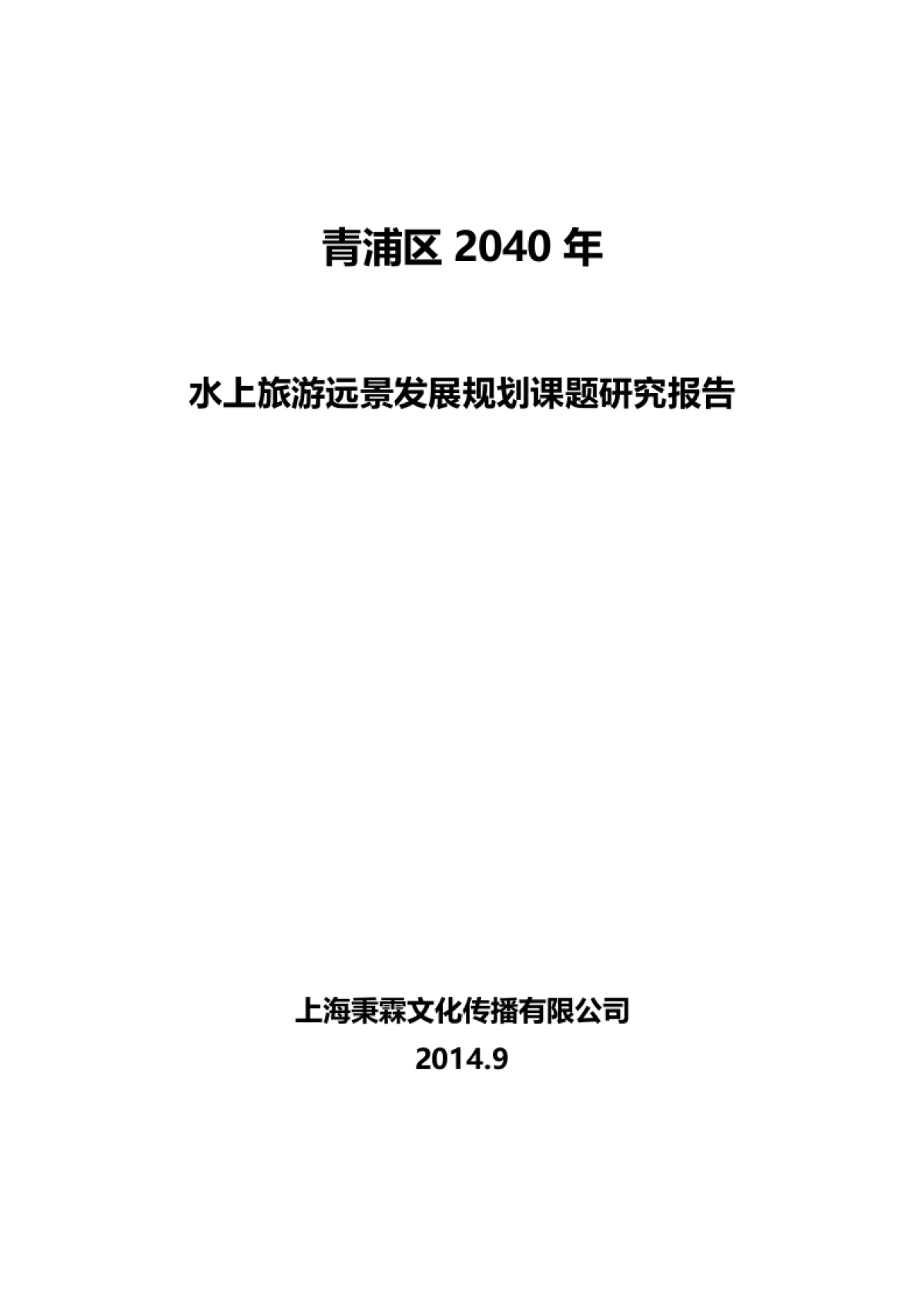 青浦区 2040 年

水上旅游远景发展规划课题研究报告

上海秉霖文化传播有限公司

2014.9